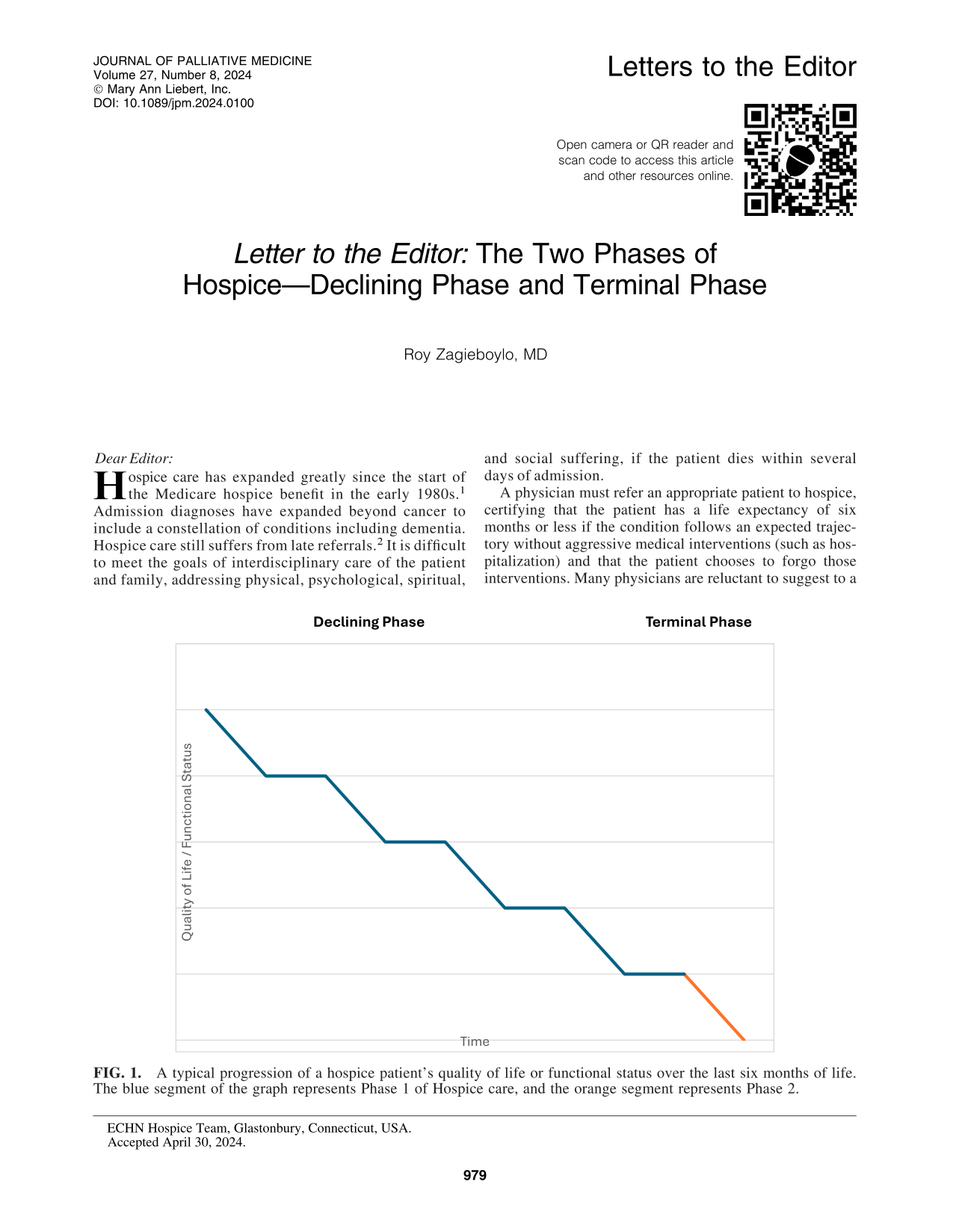 JOURNAL OF PALLIATIVE MEDICINE
Volume 27, Number 8, 2024
© Mary Ann Liebert, Inc.
DOI: 10.1089/jpm.2024.0100

Letters to the Editor

Open camera or QR reader and scan code to access this article and other resources online.

Letter to the Editor: The Two Phases of Hospice—Declining Phase and Terminal Phase

Roy Zagieboylo, MD

Dear Editor:

Hospice care has expanded greatly since the start of the Medicare hospice benefit in the early 1980s.$^{1}$ Admission diagnoses have expanded beyond cancer to include a constellation of conditions including dementia. Hospice care still suffers from late referrals.$^{2}$ It is difficult to meet the goals of interdisciplinary care of the patient and family, addressing physical, psychological, spiritual, and social suffering, if the patient dies within several days of admission.

A physician must refer an appropriate patient to hospice, certifying that the patient has a life expectancy of six months or less if the condition follows an expected trajectory without aggressive medical interventions (such as hospitalization) and that the patient chooses to forgo those interventions. Many physicians are reluctant to suggest to a

Declining Phase

Terminal Phase

Quality of Life / Functional Status

Time

FIG. 1. A typical progression of a hospice patient's quality of life or functional status over the last six months of life. The blue segment of the graph represents Phase 1 of Hospice care, and the orange segment represents Phase 2.

ECHN Hospice Team, Glastonbury, Connecticut, USA.
Accepted April 30, 2024.

979